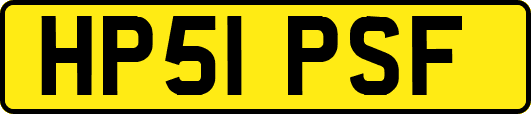 HP51 PSF